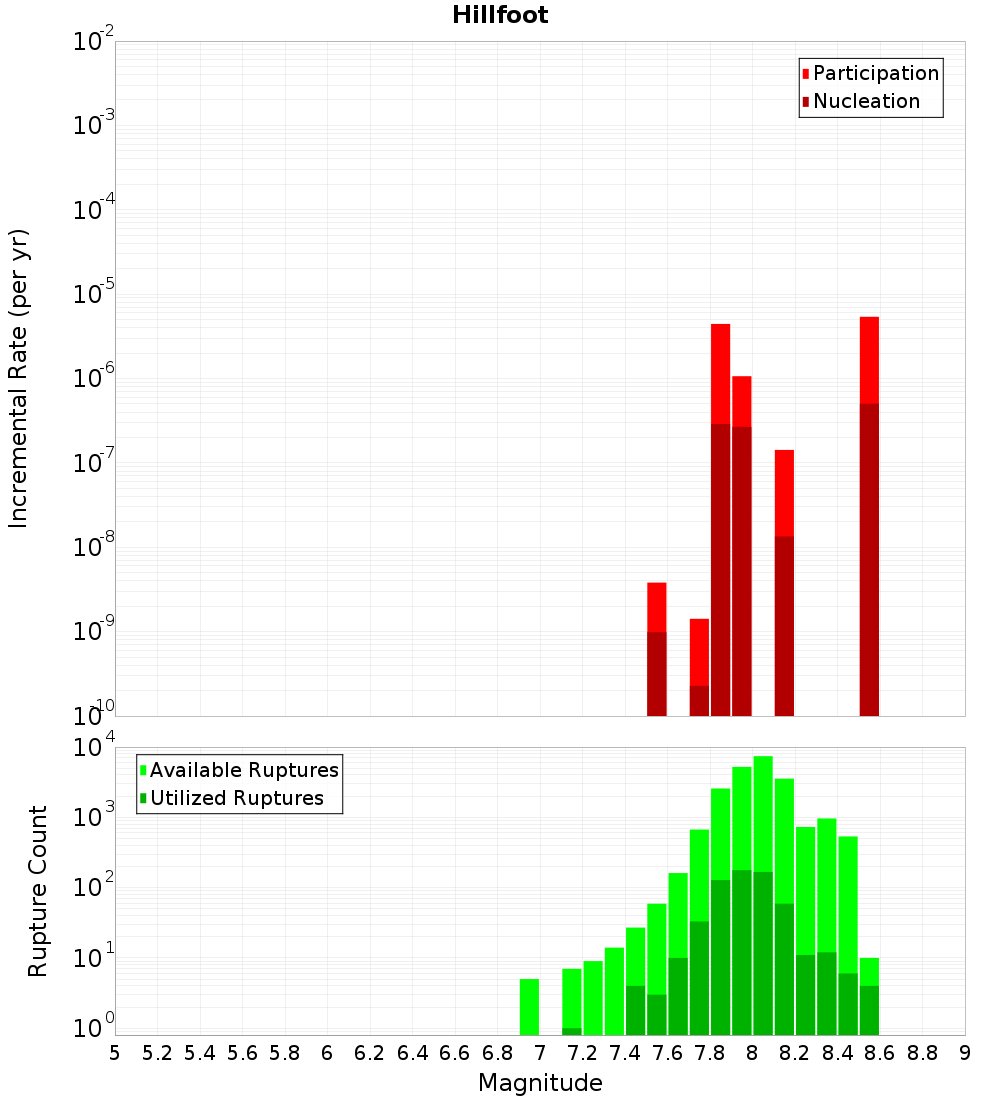 Hillfoot

Participation
Nucleation

Incremental Rate (per yr)

$10^{-2}$
$10^{-3}$
$10^{-4}$
$10^{-5}$
$10^{-6}$
$10^{-7}$
$10^{-8}$
$10^{-9}$
$10^{-10}$

Available Ruptures
Utilized Ruptures

Rupture Count

$10^{4}$
$10^{3}$
$10^{2}$
$10^{1}$
$10^{0}$

5 5.2 5.4 5.6 5.8 6 6.2 6.4 6.6 6.8 7 7.2 7.4 7.6 7.8 8 8.2 8.4 8.6 8.8 9

Magnitude